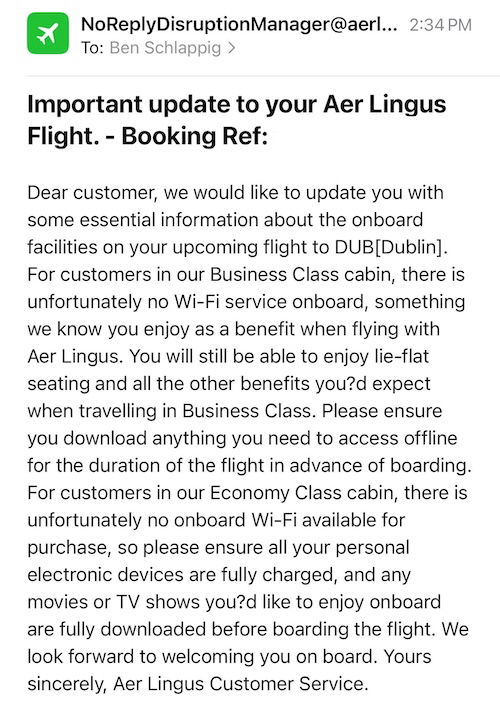 NoReplyDisruptionManager@aerl... 2:34 PM
To: Ben Schlappig >

Important update to your Aer Lingus Flight. - Booking Ref:

Dear customer, we would like to update you with some essential information about the onboard facilities on your upcoming flight to DUB[Dublin]. For customers in our Business Class cabin, there is unfortunately no Wi-Fi service onboard, something we know you enjoy as a benefit when flying with Aer Lingus. You will still be able to enjoy lie-flat seating and all the other benefits you?d expect when travelling in Business Class. Please ensure you download anything you need to access offline for the duration of the flight in advance of boarding. For customers in our Economy Class cabin, there is unfortunately no onboard Wi-Fi available for purchase, so please ensure all your personal electronic devices are fully charged, and any movies or TV shows you?d like to enjoy onboard are fully downloaded before boarding the flight. We look forward to welcoming you on board. Yours sincerely, Aer Lingus Customer Service.